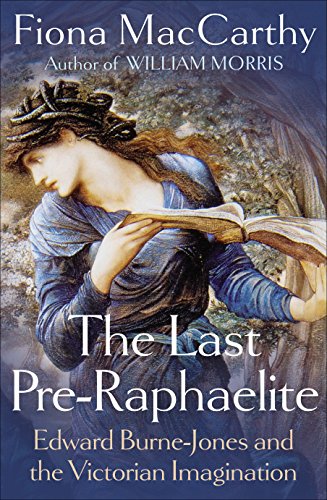 Fiona MacCarthy
Author of WILLIAM MORRIS

The Last Pre-Raphaelite

Edward Burne-Jones and the Victorian Imagination